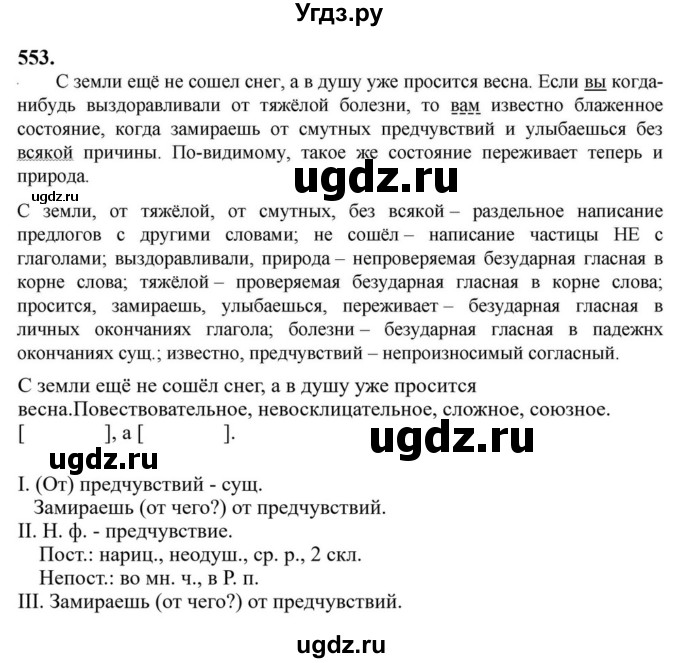 Угдз.ру

553.

С земли ещё не сошел снег, а в душу уже просится весна. Если вы когда-нибудь выздоравливали от тяжёлой болезни, то вам известно блаженное состояние, когда замираешь от смутных предчувствий и улыбаешься без всякой причины. По-видимому, такое же состояние переживает теперь и природа.

ugdz.ru

ugdz.ru

С земли, от тяжёлой, от смутных, без всякой – раздельное написание предлогов с другими словами; не сошёл – написание частицы НЕ с глаголами; выздоравливали, природа – непроверяемая безударная гласная в корне слова; тяжёлой – проверяемая безударная гласная в корне слова; просится, замираешь, улыбаешься, переживает – безударная гласная в личных окончаниях глагола; болезни – безударная гласная в падежнх окончаниях сущ.; известно, предчувствий – непроизносимый согласный.

С земли ещё не сошёл снег, а в душу уже просится весна.Повествовательное, невосклицательное, сложное, союзное.
[ ], а [ ].

ugdz.ru

ugdz.ru

I. (От) предчувствий - сущ.
Замираешь (от чего?) от предчувствий.
II. Н. ф. - предчувствие.
Пост.: нариц., неодуш., ср. р., 2 скл.
Непост.: во мн. ч., в Р. п.
III. Замираешь (от чего?) от предчувствий.

ugdz.ru